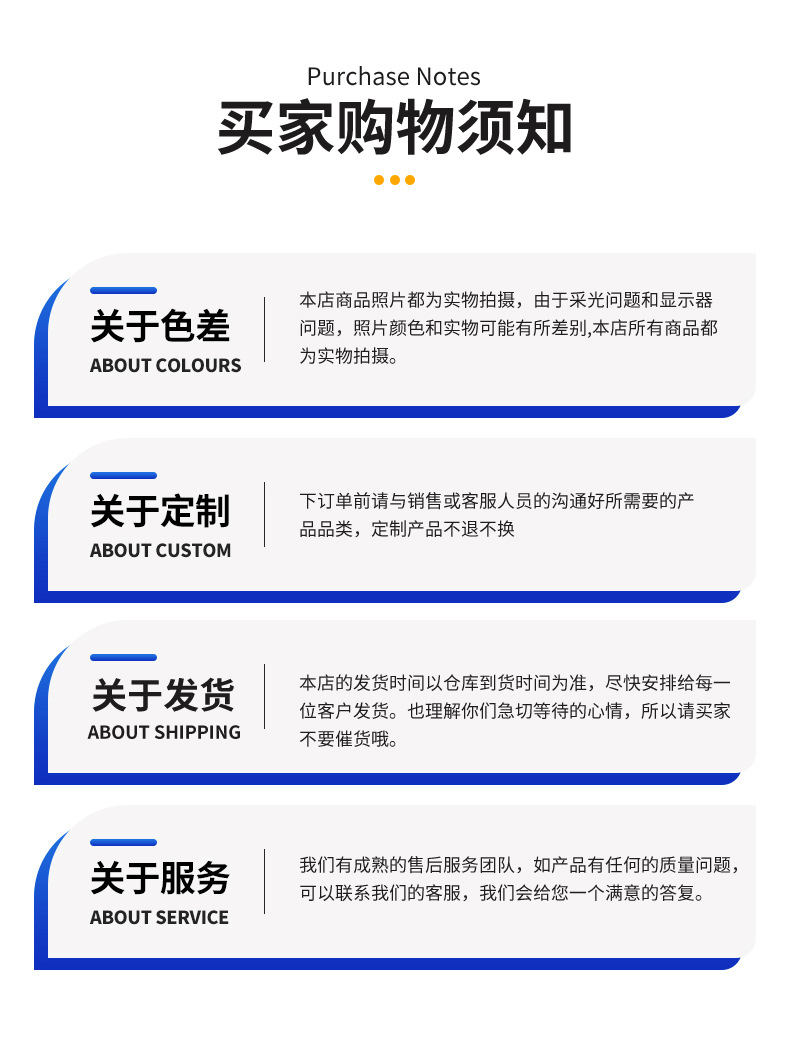 Purchase Notes
买家购物须知

关于色差
ABOUT COLOURS

本店商品照片都为实物拍摄，由于采光问题和显示器问题，照片颜色和实物可能有所差别,本店所有商品都为实物拍摄。

关于定制
ABOUT CUSTOM

下订单前请与销售或客服人员的沟通好所需要的产品品类，定制产品不退不换

关于发货
ABOUT SHIPPING

本店的发货时间以仓库到货时间为准，尽快安排给每一位客户发货。也理解你们急切等待的心情，所以请买家不要催货哦。

关于服务
ABOUT SERVICE

我们有成熟的售后服务团队，如产品有任何的质量问题，可以联系我们的客服，我们会给您一个满意的答复。